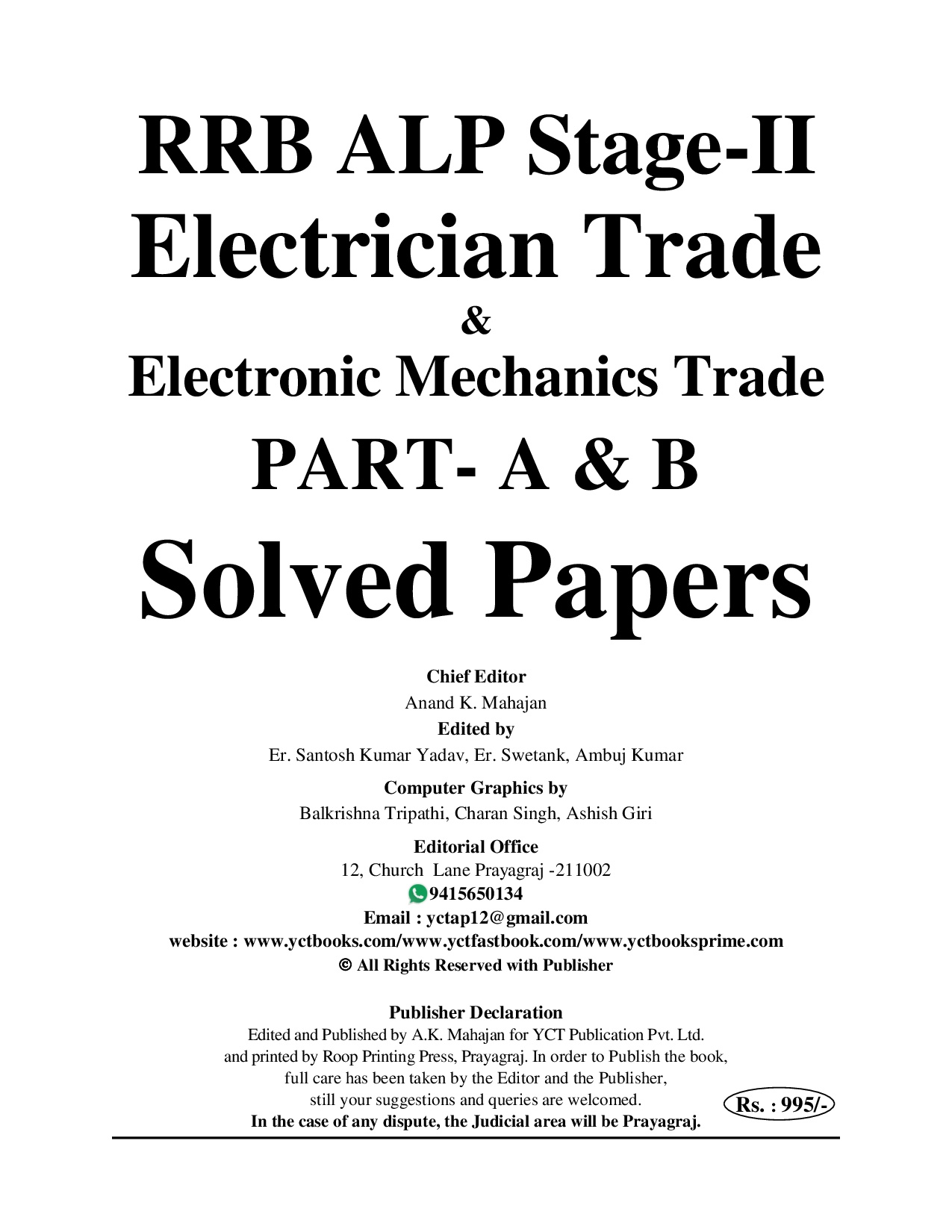 RRB ALP Stage-II
Electrician Trade
&
Electronic Mechanics Trade
PART- A & B
Solved Papers

Chief Editor
Anand K. Mahajan
Edited by
Er. Santosh Kumar Yadav, Er. Swetank, Ambuj Kumar
Computer Graphics by
Balkrishna Tripathi, Charan Singh, Ashish Giri
Editorial Office
12, Church Lane Prayagraj -211002
9415650134
Email : yctap12@gmail.com
website : www.yctbooks.com/www.yctfastbook.com/www.yctbooksprime.com
© All Rights Reserved with Publisher

Publisher Declaration
Edited and Published by A.K. Mahajan for YCT Publication Pvt. Ltd. and printed by Roop Printing Press, Prayagraj. In order to Publish the book, full care has been taken by the Editor and the Publisher, still your suggestions and queries are welcomed.
In the case of any dispute, the Judicial area will be Prayagraj.

Rs. : 995/-